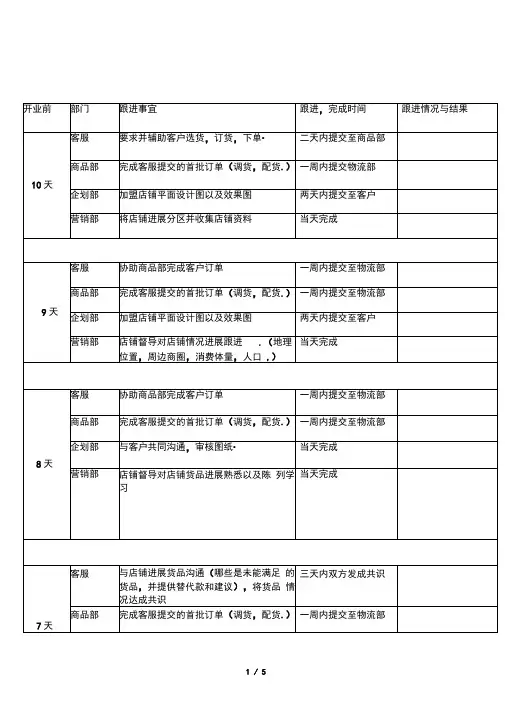 | 开业前 | 部门 | 跟进事宜 | 跟进，完成时间 | 跟进情况与结果 |
|---|---|---|---|---|
| 10 天 | 客服 | 要求并辅助客户选货，订货，下单· | 二天内提交至商品部 | |
| | 商品部 | 完成客服提交的首批订单（调货，配货.） | 一周内提交物流部 | |
| | 企划部 | 加盟店铺平面设计图以及效果图 | 两天内提交至客户 | |
| | 营销部 | 将店铺进展分区并收集店铺资料 | 当天完成 | |
| | | | | |
| 9 天 | 客服 | 协助商品部完成客户订单 | 一周内提交至物流部 | |
| | 商品部 | 完成客服提交的首批订单（调货，配货.） | 一周内提交至物流部 | |
| | 企划部 | 加盟店铺平面设计图以及效果图 | 两天内提交至客户 | |
| | 营销部 | 店铺督导对店铺情况进展跟进 .（地理位置，周边商圈，消费体量，人口 .） | 当天完成 | |
| | | | | |
| 8 天 | 客服 | 协助商品部完成客户订单 | 一周内提交至物流部 | |
| | 商品部 | 完成客服提交的首批订单（调货，配货.） | 一周内提交至物流部 | |
| | 企划部 | 与客户共同沟通，审核图纸· | 当天完成 | |
| | 营销部 | 店铺督导对店铺货品进展熟悉以及陈 列学习 | 当天完成 | |
| | | | | |
| 7 天 | 客服 | 与店铺进展货品沟通（哪些是未能满足 的货品，并提供替代款和建议），将货品 情况达成共识 | 三天内双方发成共识 | |
| | 商品部 | 完成客服提交的首批订单（调货，配货.） | 一周内提交至物流部 | |

1 / 5